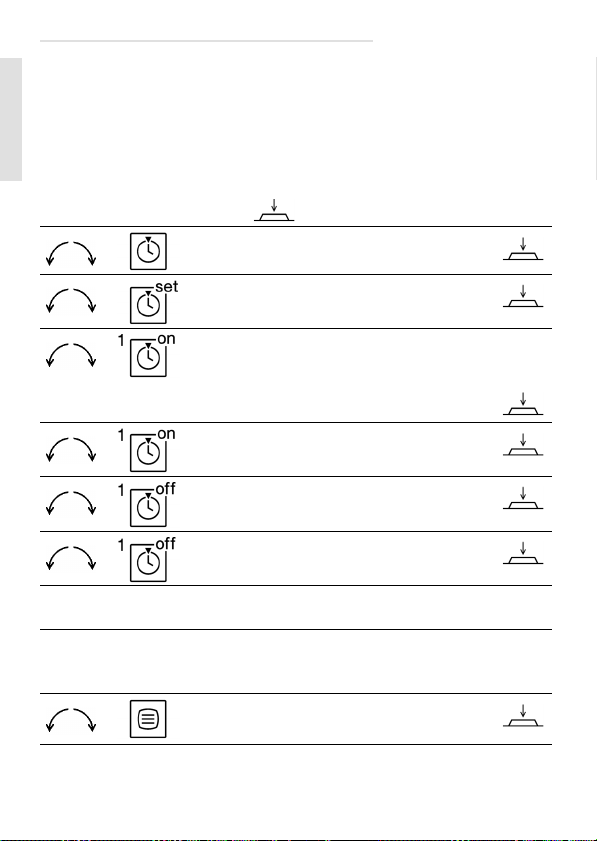 set

1 on

1 on

1 off

1 off